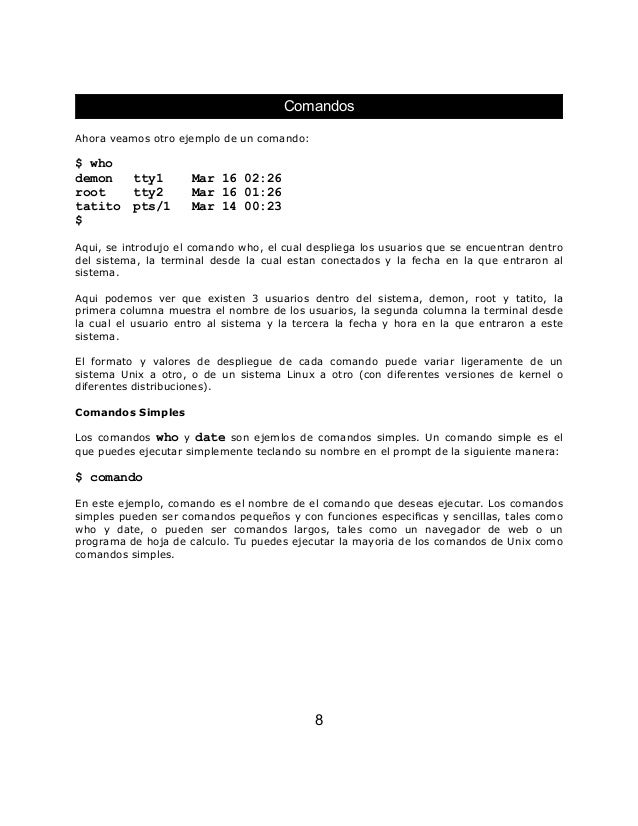 Comandos

Ahora veamos otro ejemplo de un comando:

$ who
demon tty1 Mar 16 02:26
root tty2 Mar 16 01:26
tatito pts/1 Mar 14 00:23
$

Aqui, se introdujo el comando who, el cual despliega los usuarios que se encuentran dentro del sistema, la terminal desde la cual estan conectados y la fecha en la que entraron al sistema.

Aqui podemos ver que existen 3 usuarios dentro del sistema, demon, root y tatito, la primera columna muestra el nombre de los usuarios, la segunda columna la terminal desde la cual el usuario entro al sistema y la tercera la fecha y hora en la que entraron a este sistema.

El formato y valores de despliegue de cada comando puede variar ligeramente de un sistema Unix a otro, o de un sistema Linux a otro (con diferentes versiones de kernel o diferentes distribuciones).

Comandos Simples

Los comandos who y date son ejemlos de comandos simples. Un comando simple es el que puedes ejecutar simplemente teclando su nombre en el prompt de la siguiente manera:

$ comando

En este ejemplo, comando es el nombre de el comando que deseas ejecutar. Los comandos simples pueden ser comandos pequeños y con funciones especificas y sencillas, tales como who y date, o pueden ser comandos largos, tales como un navegador de web o un programa de hoja de calculo. Tu puedes ejecutar la mayoria de los comandos de Unix como comandos simples.

8